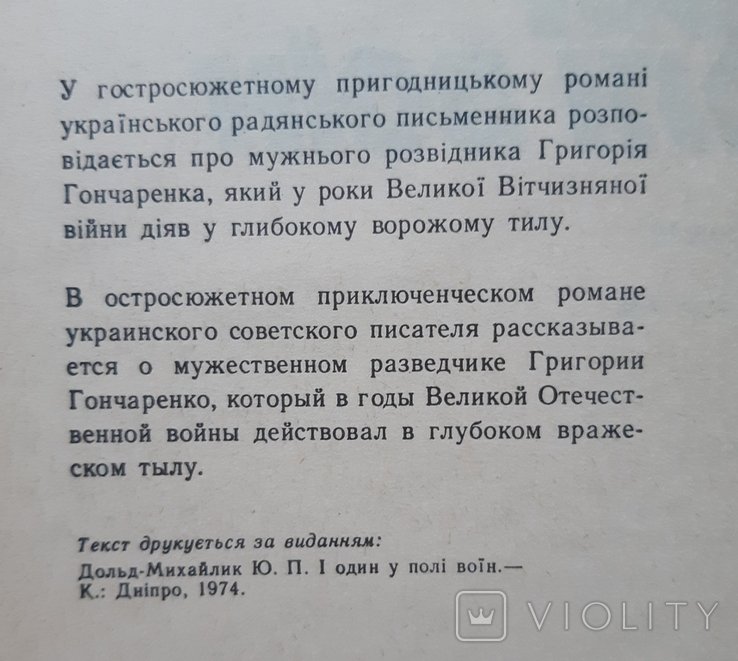 У гостросюжетному пригодницькому романі українського радянського письменника розповідається про мужнього розвідника Григорія Гончаренка, який у роки Великої Вітчизняної війни діяв у глибокому ворожому тилу.

В остросюжетном приключенческом романе украинского советского писателя рассказывается о мужественном разведчике Григории Гончаренко, который в годы Великой Отечественной войны действовал в глубоком вражеском тылу.

Текст друкується за виданням:
Дольд-Михайлик Ю. П. І один у полі воїн.— К.: Дніпро, 1974.

VIOLITY